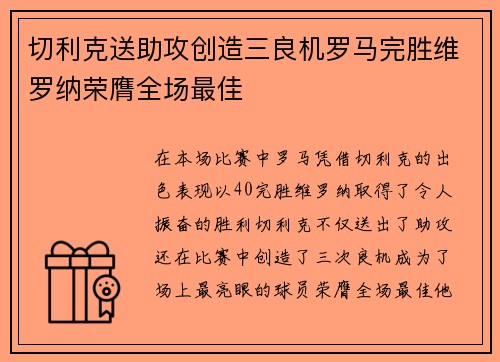 切利克送助攻创造三良机罗马完胜维罗纳荣膺全场最佳

在本场比赛中罗马凭借切利克的出色表现以40完胜维罗纳取得了令人振奋的胜利切利克不仅送出了助攻还在比赛中创造了三次良机成为了场上最亮眼的球员荣膺全场最佳他